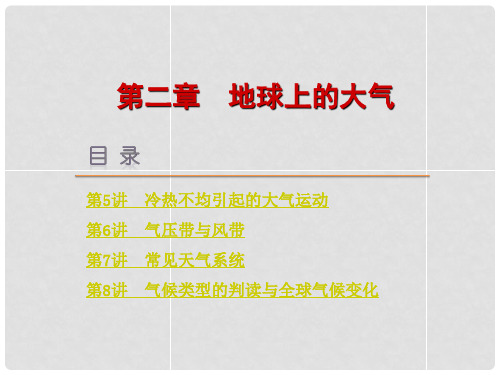 第二章　地球上的大气

目 录

第5讲　冷热不均引起的大气运动

第6讲　气压带与风带

第7讲　常见天气系统

第8讲　气候类型的判读与全球气候变化